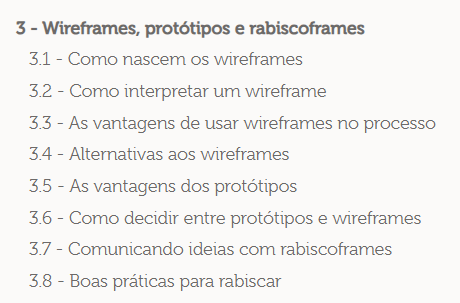 3 - Wireframes, protótipos e rabiscoframes

3.1 - Como nascem os wireframes

3.2 - Como interpretar um wireframe

3.3 - As vantagens de usar wireframes no processo

3.4 - Alternativas aos wireframes

3.5 - As vantagens dos protótipos

3.6 - Como decidir entre protótipos e wireframes

3.7 - Comunicando ideias com rabiscoframes

3.8 - Boas práticas para rabiscar